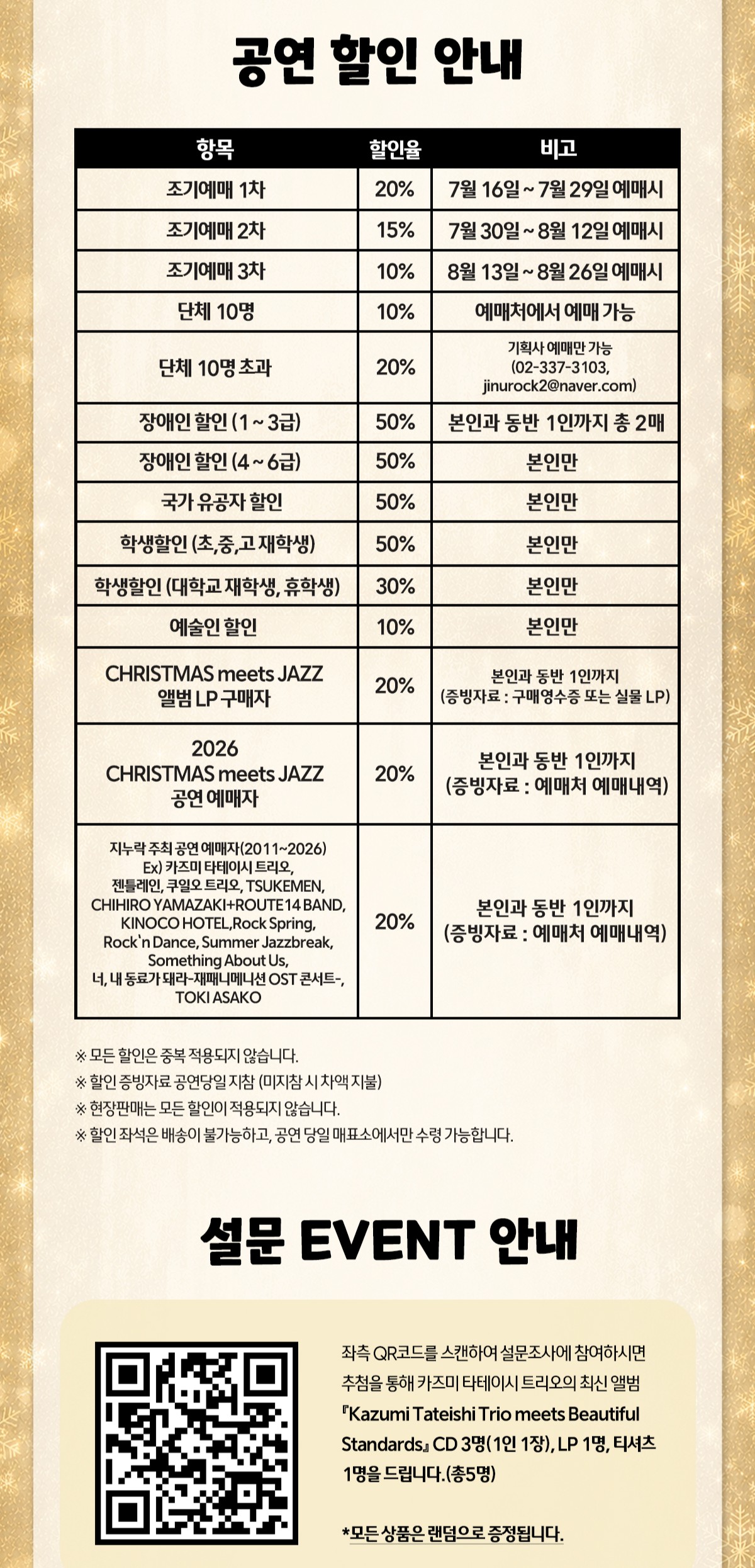 공연 할인 안내

| 항목 | 할인율 | 비고 |
|---|---|---|
| 조기예매 1차 | 20% | 7월 16일 ~ 7월 29일 예매시 |
| 조기예매 2차 | 15% | 7월 30일 ~ 8월 12일 예매시 |
| 조기예매 3차 | 10% | 8월 13일 ~ 8월 26일 예매시 |
| 단체 10명 | 10% | 예매처에서 예매 가능 |
| 단체 10명 초과 | 20% | 기획사 예매만 가능 (02-337-3103, jinurock2@naver.com) |
| 장애인 할인 (1 ~ 3급) | 50% | 본인과 동반 1인까지 총 2매 |
| 장애인 할인 (4 ~ 6급) | 50% | 본인만 |
| 국가 유공자 할인 | 50% | 본인만 |
| 학생할인 (초,중,고 재학생) | 50% | 본인만 |
| 학생할인 (대학교 재학생, 휴학생) | 30% | 본인만 |
| 예술인 할인 | 10% | 본인만 |
| CHRISTMAS meets JAZZ 앨범 LP 구매자 | 20% | 본인과 동반 1인까지 (증빙자료 : 구매영수증 또는 실물 LP) |
| 2026 CHRISTMAS meets JAZZ 공연 예매자 | 20% | 본인과 동반 1인까지 (증빙자료 : 예매처 예매내역) |
| 지누락 주최 공연 예매자(2011~2026) Ex) 카즈미 타테이시 트리오, 젠틀레인, 쿠일오 트리오, TSUKEMEN, CHIHIRO YAMAZAKI+ROUTE14 BAND, KINOCO HOTEL,Rock Spring, Rock'n Dance, Summer Jazzbreak, Something About Us, 너, 내 동료가 돼라-재패니메니션 OST 콘서트-, TOKI ASAKO | 20% | 본인과 동반 1인까지 (증빙자료 : 예매처 예매내역) |

※ 모든 할인은 중복 적용되지 않습니다.
※ 할인 증빙자료 공연당일 지참 (미지참 시 차액 지불)
※ 현장판매는 모든 할인이 적용되지 않습니다.
※ 할인 좌석은 배송이 불가능하고, 공연 당일 매표소에서만 수령 가능합니다.

설문 EVENT 안내

좌측 QR코드를 스캔하여 설문조사에 참여하시면 추첨을 통해 카즈미 타테이시 트리오의 최신 앨범 『Kazumi Tateishi Trio meets Beautiful Standards』 CD 3명(1인 1장), LP 1명, 티셔츠 1명을 드립니다.(총5명)

*모든 상품은 랜덤으로 증정됩니다.